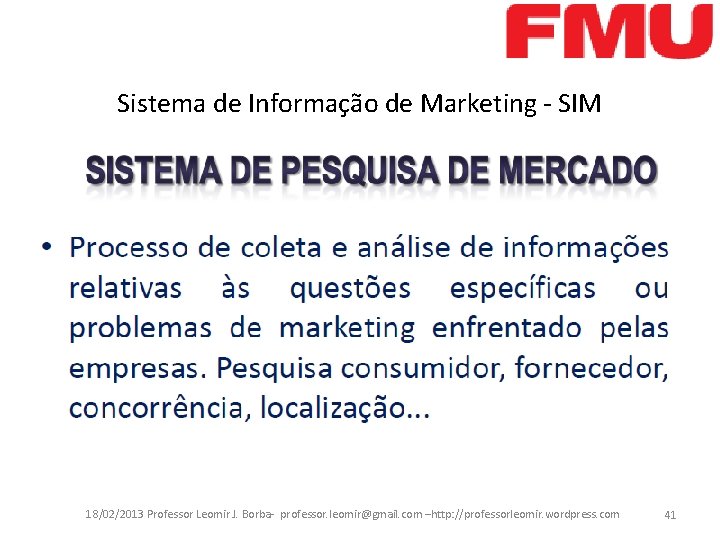 FMU

Sistema de Informação de Marketing - SIM

SISTEMA DE PESQUISA DE MERCADO

• Processo de coleta e análise de informações relativas às questões específicas ou problemas de marketing enfrentado pelas empresas. Pesquisa consumidor, fornecedor, concorrência, localização...

18/02/2013 Professor Leomir J. Borba- professor.leomir@gmail.com –http://professorleomir.wordpress.com 41